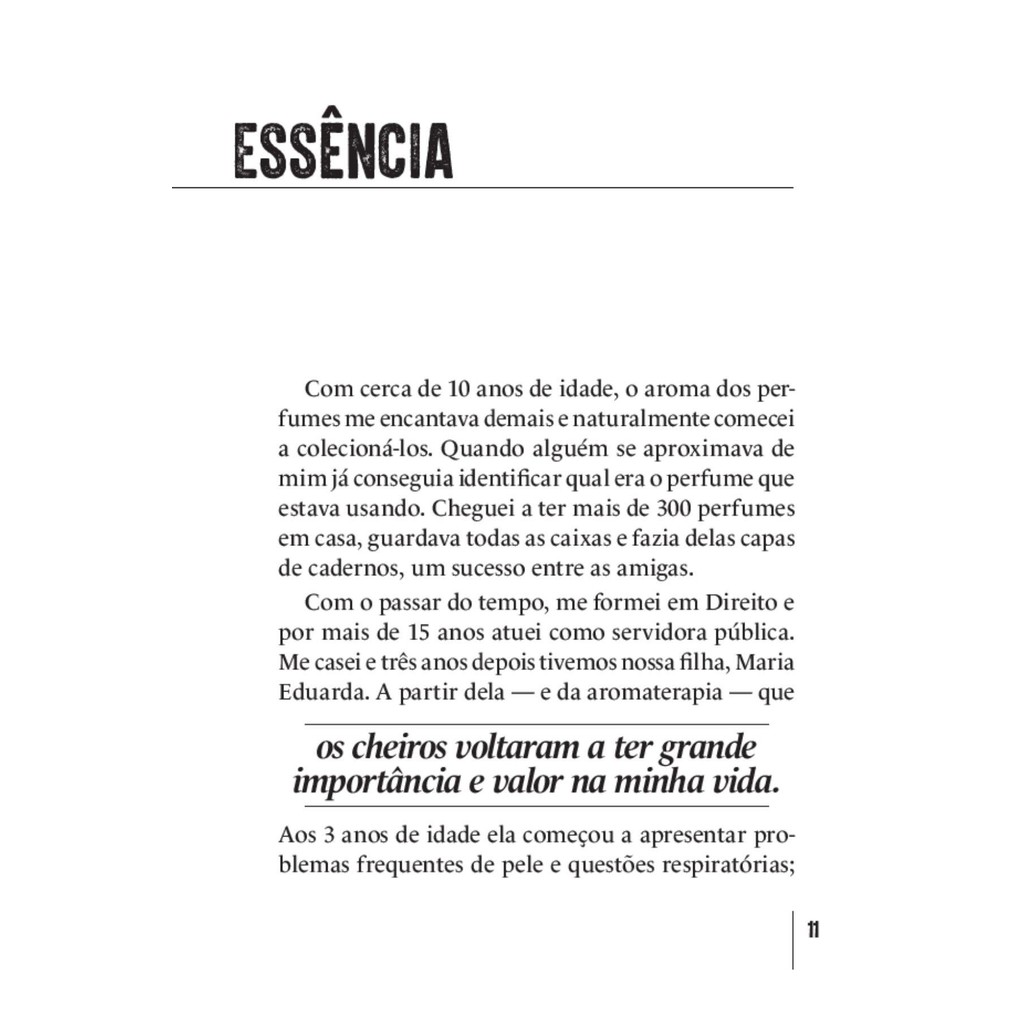 ESSÊNCIA

Com cerca de 10 anos de idade, o aroma dos perfumes me encantava demais e naturalmente comecei a colecioná-los. Quando alguém se aproximava de mim já conseguia identificar qual era o perfume que estava usando. Cheguei a ter mais de 300 perfumes em casa, guardava todas as caixas e fazia delas capas de cadernos, um sucesso entre as amigas.

Com o passar do tempo, me formei em Direito e por mais de 15 anos atuei como servidora pública. Me casei e três anos depois tivemos nossa filha, Maria Eduarda. A partir dela — e da aromaterapia — que

os cheiros voltaram a ter grande importância e valor na minha vida.

Aos 3 anos de idade ela começou a apresentar problemas frequentes de pele e questões respiratórias;

11